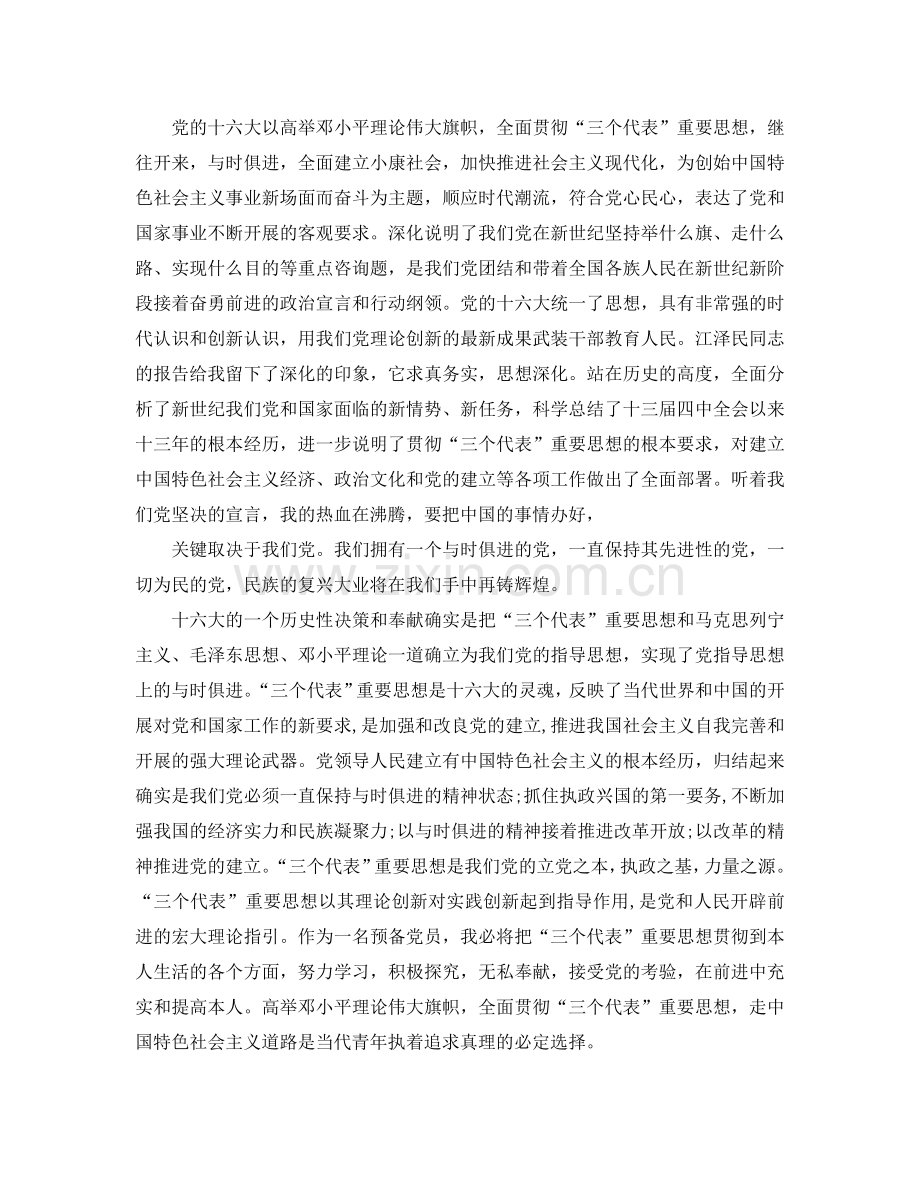 党的十六大以高举邓小平理论伟大旗帜，全面贯彻“三个代表”重要思想，继往开来，与时俱进，全面建立小康社会，加快推进社会主义现代化，为创始中国特色社会主义事业新场面而奋斗为主题，顺应时代潮流，符合党心民心，表达了党和国家事业不断开展的客观要求。深化说明了我们党在新世纪坚持举什么旗、走什么路、实现什么目的等重点咨询题，是我们党团结和带着全国各族人民在新世纪新阶段接着奋勇前进的政治宣言和行动纲领。党的十六大统一了思想，具有非常强的时代认识和创新认识，用我们党理论创新的最新成果武装干部教育人民。江泽民同志的报告给我留下了深化的印象，它求真务实，思想深化。站在历史的高度，全面分析了新世纪我们党和国家面临的新情势、新任务，科学总结了十三届四中全会以来十三年的根本经历，进一步说明了贯彻“三个代表”重要思想的根本要求，对建立中国特色社会主义经济、政治文化和党的建立等各项工作做出了全面部署。听着我们党坚决的宣言，我的热血在沸腾，要把中国的事情办好，

关键取决于我们党。我们拥有一个与时俱进的党，一直保持其先进性的党，一切为民的党，民族的复兴大业将在我们手中再铸辉煌。

十六大的一个历史性决策和奉献确实是把“三个代表”重要思想和马克思列宁主义、毛泽东思想、邓小平理论一道确立为我们党的指导思想，实现了党指导思想上的与时俱进。“三个代表”重要思想是十六大的灵魂，反映了当代世界和中国的开展对党和国家工作的新要求，是加强和改良党的建立，推进我国社会主义自我完善和开展的强大理论武器。党领导人民建立有中国特色社会主义的根本经历，归结起来确实是我们党必须一直保持与时俱进的精神状态；抓住执政兴国的第一要务，不断加强我国的经济实力和民族凝聚力；以与时俱进的精神接着推进改革开放；以改革的精神推进党的建立。“三个代表”重要思想是我们党的立党之本，执政之基，力量之源。“三个代表”重要思想以其理论创新对实践创新起到指导作用，是党和人民开辟前进的宏大理论指引。作为一名预备党员，我必将把“三个代表”重要思想贯彻到本人生活的各个方面，努力学习，积极探究，无私奉献，接受党的考验，在前进中充实和提高本人。高举邓小平理论伟大旗帜，全面贯彻“三个代表”重要思想，走中国特色社会主义道路是当代青年执着追求真理的必定选择。

www.zixin.com.cn